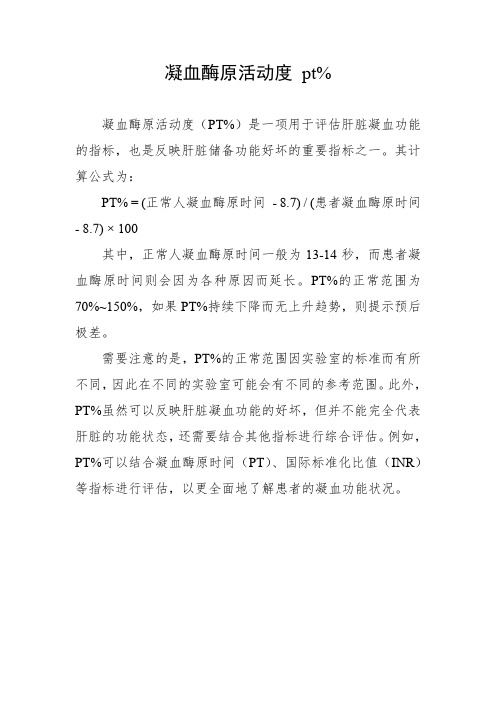 凝血酶原活动度 pt%

凝血酶原活动度（PT%）是一项用于评估肝脏凝血功能的指标，也是反映肝脏储备功能好坏的重要指标之一。其计算公式为：

PT% = (正常人凝血酶原时间 - 8.7) / (患者凝血酶原时间 - 8.7) × 100

其中，正常人凝血酶原时间一般为 13-14 秒，而患者凝血酶原时间则会因为各种原因而延长。PT%的正常范围为 70%~150%，如果 PT%持续下降而无上升趋势，则提示预后极差。

需要注意的是，PT%的正常范围因实验室的标准而有所不同，因此在不同的实验室可能会有不同的参考范围。此外，PT%虽然可以反映肝脏凝血功能的好坏，但并不能完全代表肝脏的功能状态，还需要结合其他指标进行综合评估。例如，PT%可以结合凝血酶原时间（PT）、国际标准化比值（INR）等指标进行评估，以更全面地了解患者的凝血功能状况。